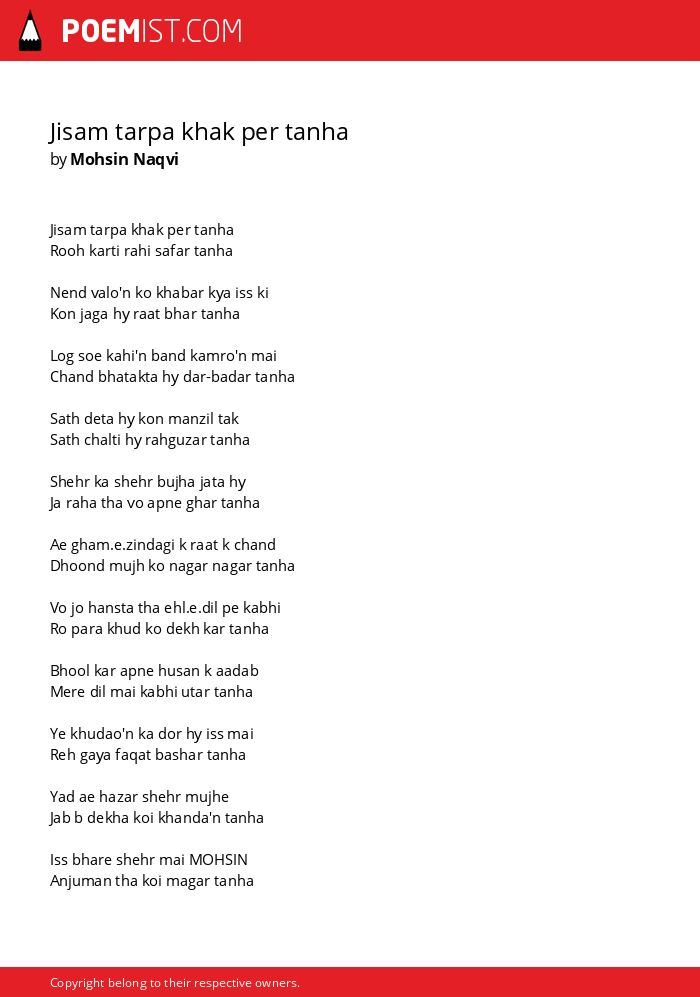 POEMIST.COM

Jisam tarpa khak per tanha
by Mohsin Naqvi

Jisam tarpa khak per tanha
Rooh karti rahi safar tanha

Nend valo'n ko khabar kya iss ki
Kon jaga hy raat bhar tanha

Log soe kahi'n band kamro'n mai
Chand bhatakta hy dar-badar tanha

Sath deta hy kon manzil tak
Sath chalti hy rahguzar tanha

Shehr ka shehr bujha jata hy
Ja raha tha vo apne ghar tanha

Ae gham.e.zindagi k raat k chand
Dhoond mujh ko nagar nagar tanha

Vo jo hansta tha ehl.e.dil pe kabhi
Ro para khud ko dekh kar tanha

Bhool kar apne husan k aadab
Mere dil mai kabhi utar tanha

Ye khudao'n ka dor hy iss mai
Reh gaya faqat bashar tanha

Yad ae hazar shehr mujhe
Jab b dekha koi khanda'n tanha

Iss bhare shehr mai MOHSIN
Anjuman tha koi magar tanha

Copyright belong to their respective owners.